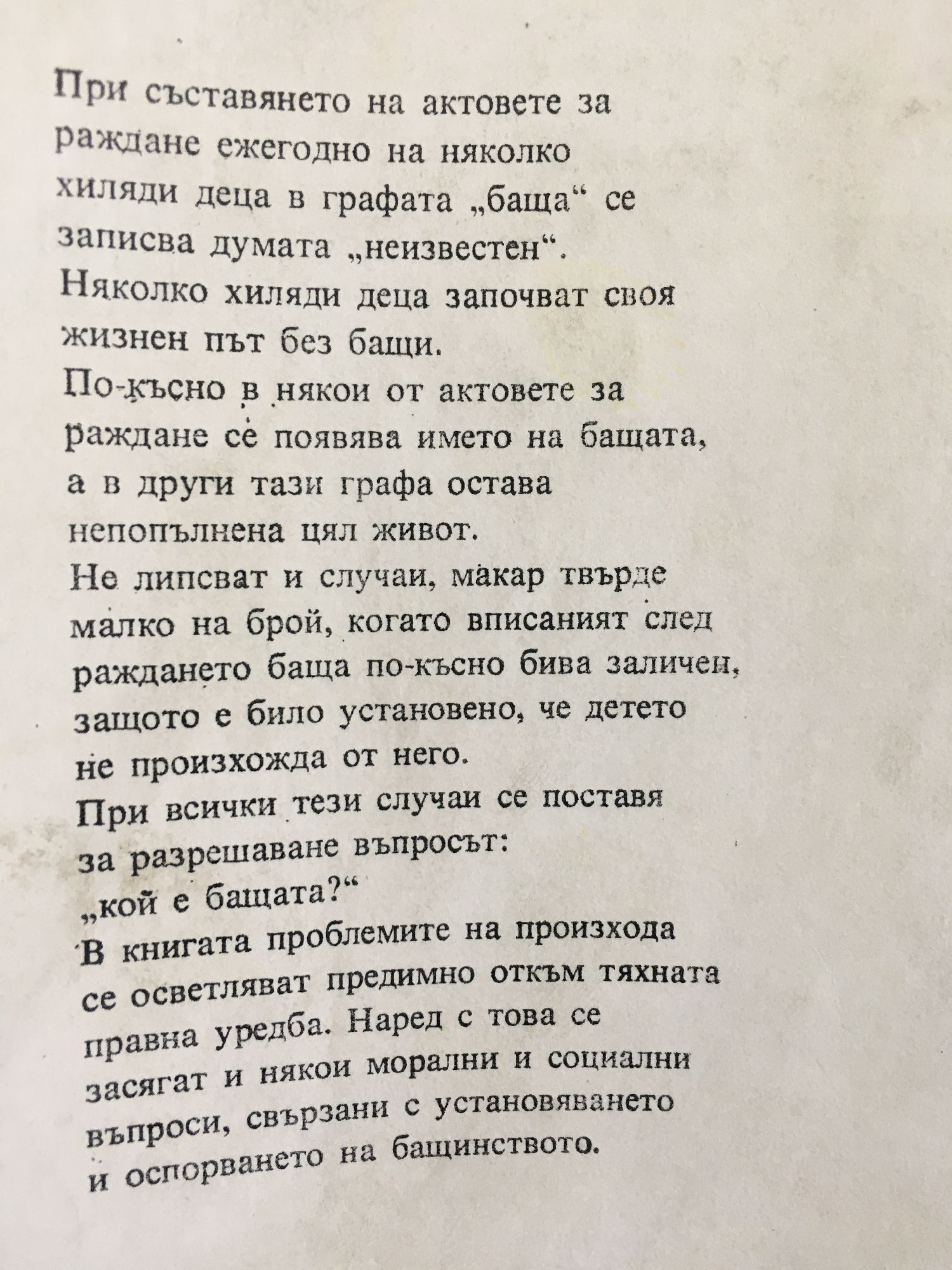 При съставянето на актовете за раждане ежегодно на няколко хиляди деца в графата „баща“ се записва думата „неизвестен“. Няколко хиляди деца започват своя жизнен път без бащи.
По-късно в някои от актовете за раждане се появява името на бащата, а в други тази графа остава непопълнена цял живот.
Не липсват и случаи, макар твърде малко на брой, когато вписаният след раждането баща по-късно бива заличен, защото е било установено, че детето не произхожда от него.
При всички тези случаи се поставя за разрешаване въпросът:
„кой е бащата?“
В книгата проблемите на произхода се осветляват предимно откъм тяхната правна уредба. Наред с това се засягат и някои морални и социални въпроси, свързани с установяването и оспорването на бащинството.